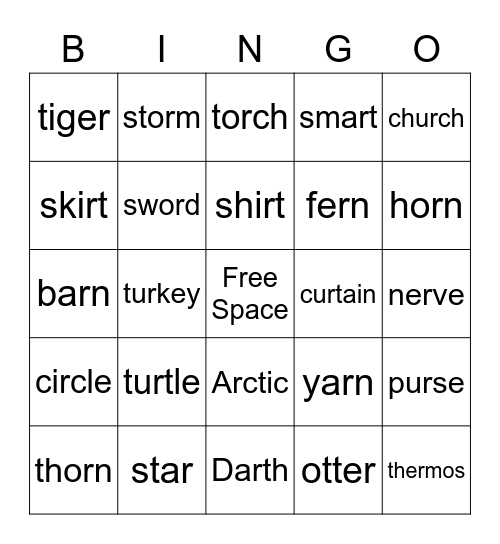 | B | I | N | G | O |
|---|---|---|---|---|
| tiger | storm | torch | smart | church |
| skirt | sword | shirt | fern | horn |
| barn | turkey | Free Space | curtain | nerve |
| circle | turtle | Arctic | yarn | purse |
| thorn | star | Darth | otter | thermos |